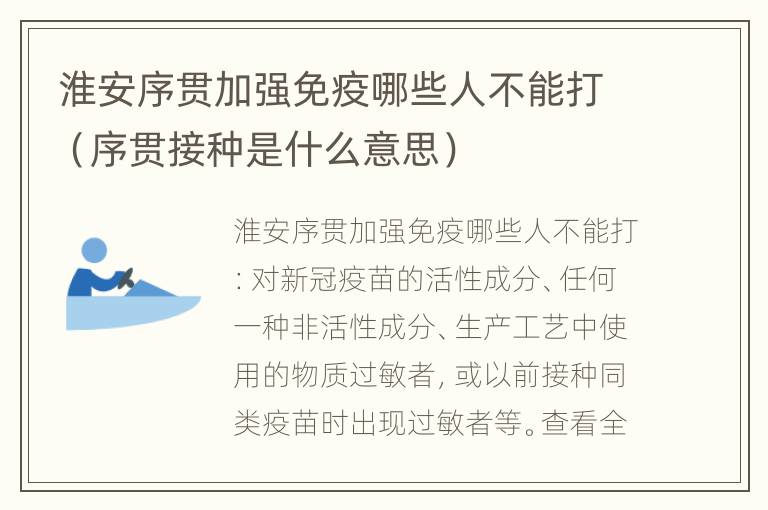 淮安序贯加强免疫哪些人不能打（序贯接种是什么意思）

淮安序贯加强免疫哪些人不能打：对新冠疫苗的活性成分、任何一种非活性成分、生产工艺中使用的物质过敏者，或以前接种同类疫苗时出现过敏者等。查看全